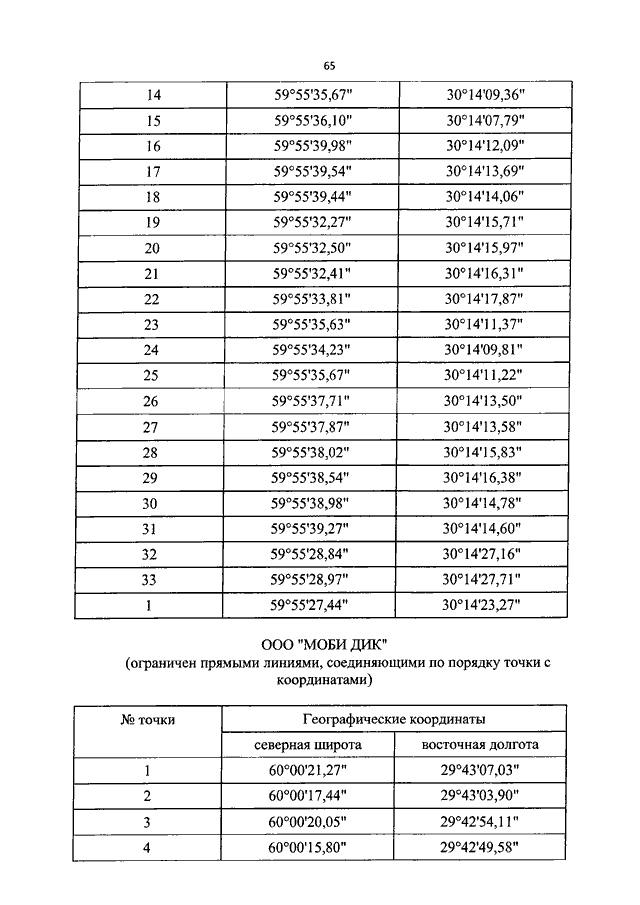 65

| | | |
|---|---|---|
| 14 | 59°55'35,67" | 30°14'09,36" |
| 15 | 59°55'36,10" | 30°14'07,79" |
| 16 | 59°55'39,98" | 30°14'12,09" |
| 17 | 59°55'39,54" | 30°14'13,69" |
| 18 | 59°55'39,44" | 30°14'14,06" |
| 19 | 59°55'32,27" | 30°14'15,71" |
| 20 | 59°55'32,50" | 30°14'15,97" |
| 21 | 59°55'32,41" | 30°14'16,31" |
| 22 | 59°55'33,81" | 30°14'17,87" |
| 23 | 59°55'35,63" | 30°14'11,37" |
| 24 | 59°55'34,23" | 30°14'09,81" |
| 25 | 59°55'35,67" | 30°14'11,22" |
| 26 | 59°55'37,71" | 30°14'13,50" |
| 27 | 59°55'37,87" | 30°14'13,58" |
| 28 | 59°55'38,02" | 30°14'15,83" |
| 29 | 59°55'38,54" | 30°14'16,38" |
| 30 | 59°55'38,98" | 30°14'14,78" |
| 31 | 59°55'39,27" | 30°14'14,60" |
| 32 | 59°55'28,84" | 30°14'27,16" |
| 33 | 59°55'28,97" | 30°14'27,71" |
| 1 | 59°55'27,44" | 30°14'23,27" |

ООО "МОБИ ДИК"
(ограничен прямыми линиями, соединяющими по порядку точки с координатами)

| № точки | Географические координаты | |
|---|---|---|
| | северная широта | восточная долгота |
| 1 | 60°00'21,27" | 29°43'07,03" |
| 2 | 60°00'17,44" | 29°43'03,90" |
| 3 | 60°00'20,05" | 29°42'54,11" |
| 4 | 60°00'15,80" | 29°42'49,58" |